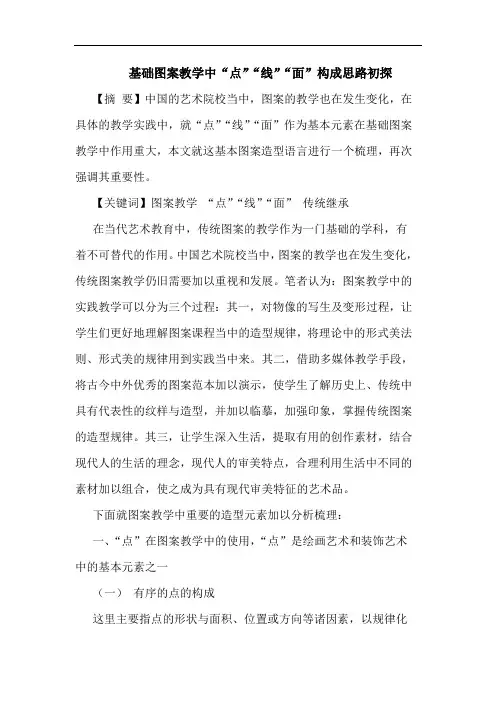 基础图案教学中“点”“线”“面”构成思路初探

【摘 要】中国的艺术院校当中，图案的教学也在发生变化，在具体的教学实践中，就“点”“线”“面”作为基本元素在基础图案教学中作用重大，本文就这基本图案造型语言进行一个梳理，再次强调其重要性。

【关键词】图案教学 “点”“线”“面” 传统继承

在当代艺术教育中，传统图案的教学作为一门基础的学科，有着不可替代的作用。中国艺术院校当中，图案的教学也在发生变化，传统图案教学仍旧需要加以重视和发展。笔者认为：图案教学中的实践教学可以分为三个过程：其一，对物像的写生及变形过程，让学生们更好地理解图案课程当中的造型规律，将理论中的形式美法则、形式美的规律用到实践当中来。其二，借助多媒体教学手段，将古今中外优秀的图案范本加以演示，使学生了解历史上、传统中具有代表性的纹样与造型，并加以临摹，加强印象，掌握传统图案的造型规律。其三，让学生深入生活，提取有用的创作素材，结合现代人的生活的理念，现代人的审美特点，合理利用生活中不同的素材加以组合，使之成为具有现代审美特征的艺术品。

下面就图案教学中重要的造型元素加以分析梳理：

一、“点”在图案教学中的使用，“点”是绘画艺术和装饰艺术中的基本元素之一

（一） 有序的点的构成

这里主要指点的形状与面积、位置或方向等诸因素，以规律化